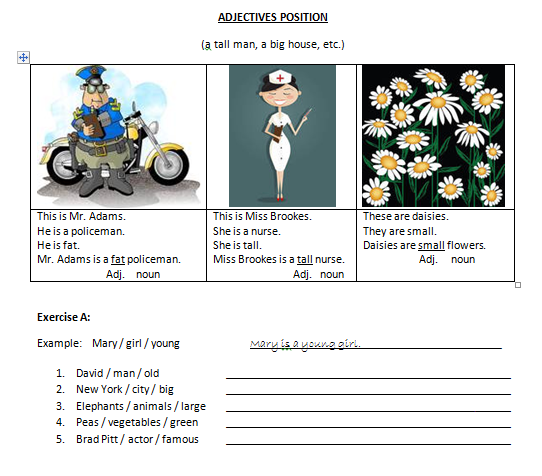 ADJECTIVES POSITION

(a tall man, a big house, etc.)

| This is Mr. Adams. He is a policeman. He is fat. Mr. Adams is a fat policeman. Adj. noun | This is Miss Brookes. She is a nurse. She is tall. Miss Brookes is a tall nurse. Adj. noun | These are daisies. They are small. Daisies are small flowers. Adj. noun |
|---|---|---|

Exercise A:

Example: Mary / girl / young Mary is a young girl.

1. David / man / old
2. New York / city / big
3. Elephants / animals / large
4. Peas / vegetables / green
5. Brad Pitt / actor / famous